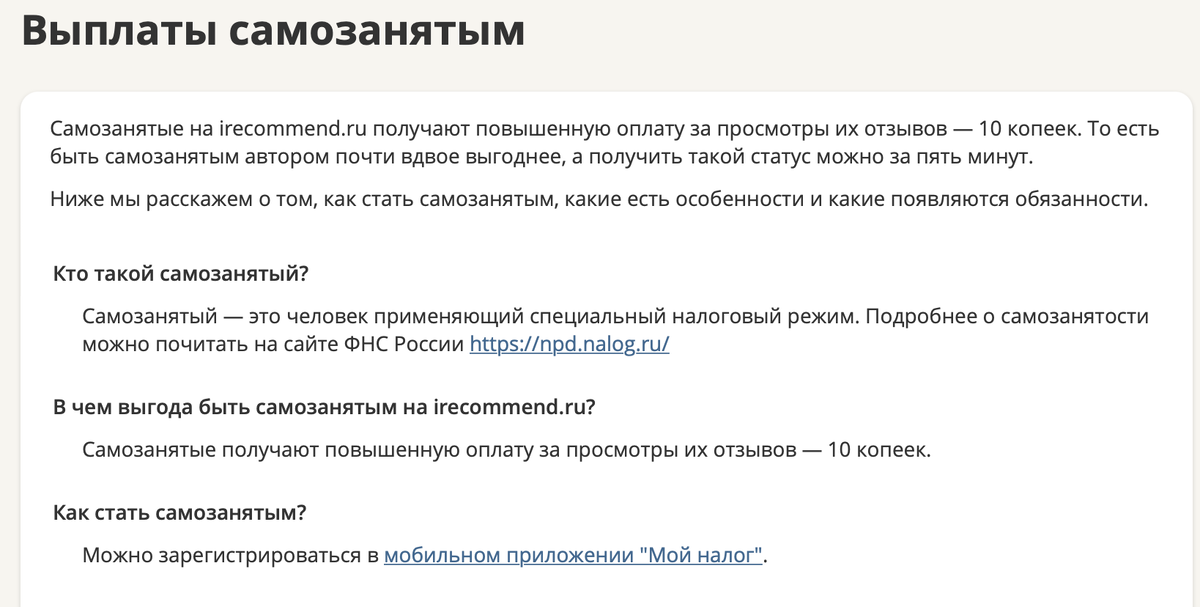 Выплаты самозанятым

Самозанятые на irecommend.ru получают повышенную оплату за просмотры их отзывов — 10 копеек. То есть быть самозанятым автором почти вдвое выгоднее, а получить такой статус можно за пять минут.

Ниже мы расскажем о том, как стать самозанятым, какие есть особенности и какие появляются обязанности.

Кто такой самозанятый?

Самозанятый — это человек применяющий специальный налоговый режим. Подробнее о самозанятости можно почитать на сайте ФНС России https://npd.nalog.ru/

В чем выгода быть самозанятым на irecommend.ru?

Самозанятые получают повышенную оплату за просмотры их отзывов — 10 копеек.

Как стать самозанятым?

Можно зарегистрироваться в мобильном приложении "Мой налог".